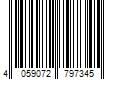 4 059072 797345